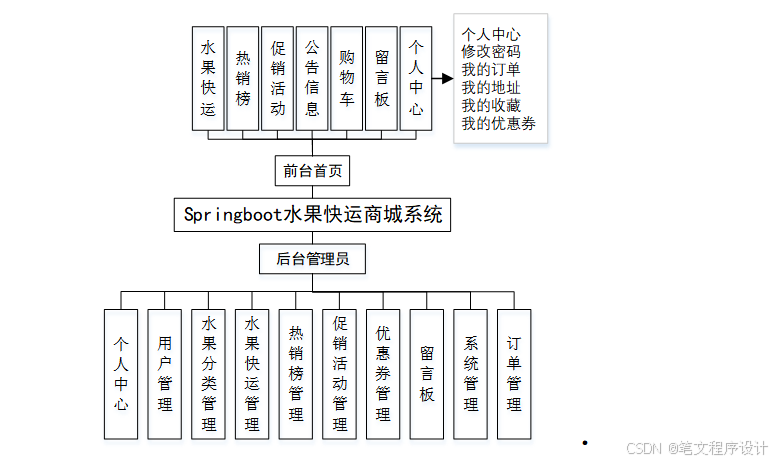 水果快运

热销榜

促销活动

公告信息

购物车

留言板

个人中心

个人中心
修改密码
我的订单
我的地址
我的收藏
我的优惠券

前台首页

Springboot水果快运商城系统

后台管理员

个人中心

用户管理

水果分类管理

水果快运管理

热销榜管理

促销活动管理

优惠券管理

留言板

系统管理

订单管理

CSDN @笔文程序设计